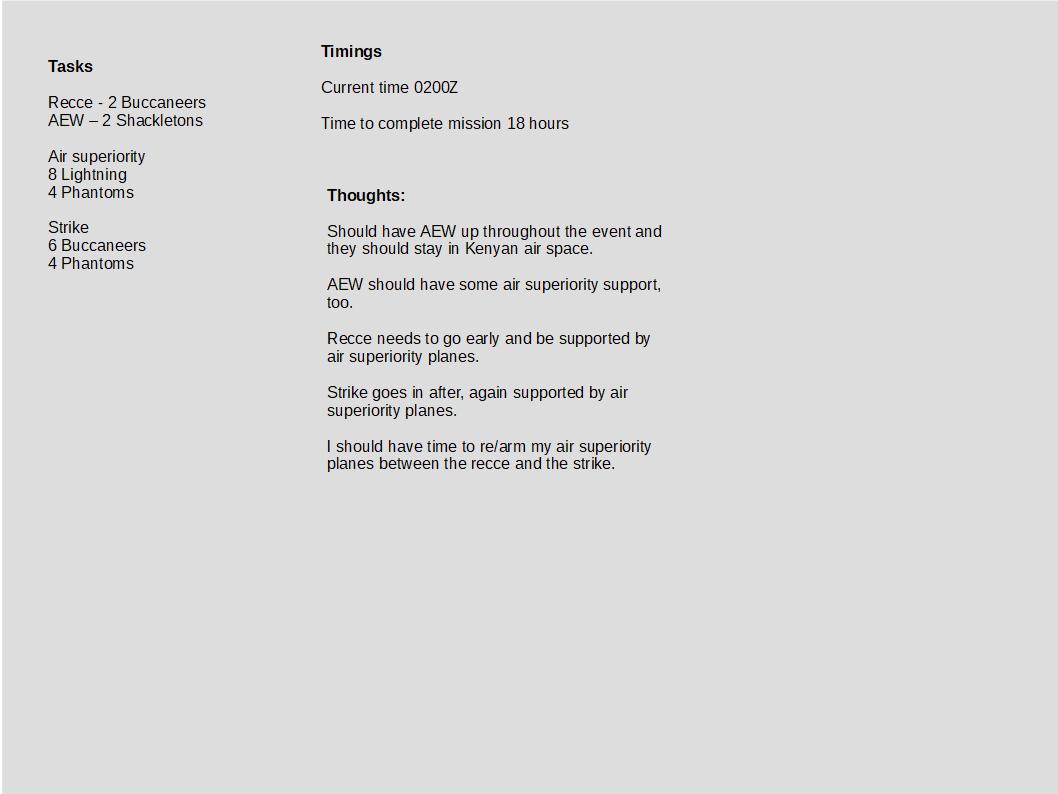 Tasks

Recce - 2 Buccaneers
AEW – 2 Shackletons

Air superiority
8 Lightning
4 Phantoms

Strike
6 Buccaneers
4 Phantoms

Timings

Current time 0200Z

Time to complete mission 18 hours

Thoughts:

Should have AEW up throughout the event and they should stay in Kenyan air space.

AEW should have some air superiority support, too.

Recce needs to go early and be supported by air superiority planes.

Strike goes in after, again supported by air superiority planes.

I should have time to re/arm my air superiority planes between the recce and the strike.